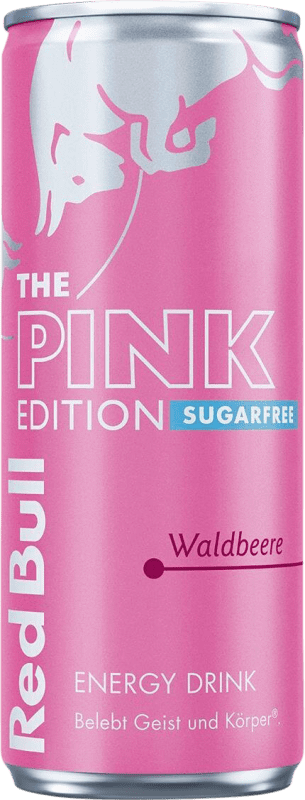 THE PINK EDITION SUGARFREE

Waldbeere

Red Bull

ENERGY DRINK

Belebt Geist und Körper®.